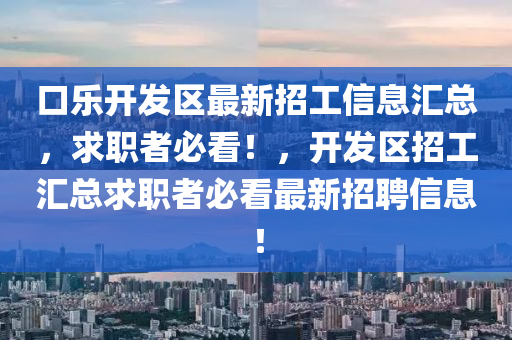 口乐开发区最新招工信息汇总，求职者必看！，开发区招工汇总求职者必看最新招聘信息！